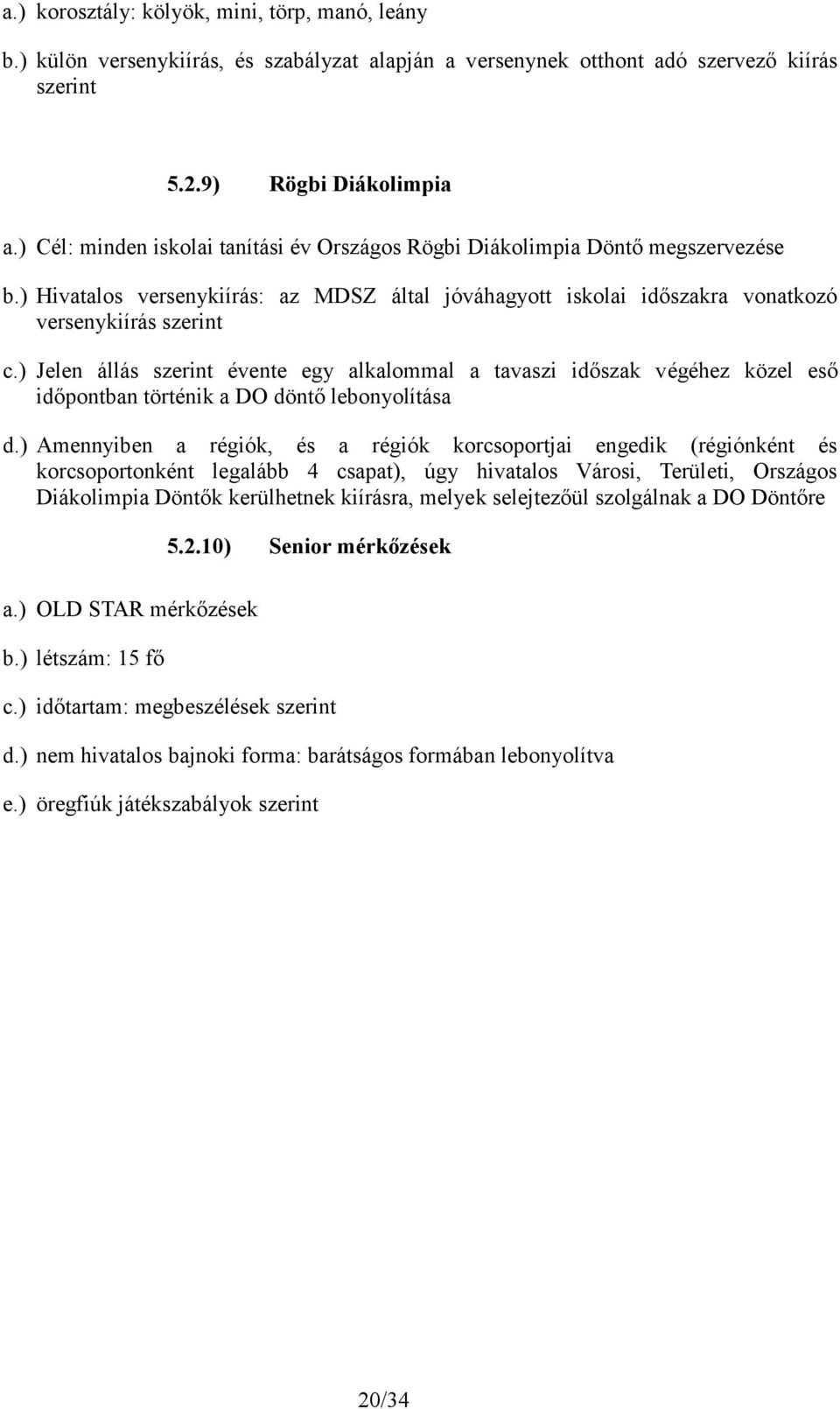 a.) korosztály: kölyök, mini, törp, manó, leány

b.) külön versenykiírás, és szabályzat alapján a versenynek otthont adó szervező kiírás szerint

5.2.9) Rögbi Diákolimpia

a.) Cél: minden iskolai tanítási év Országos Rögbi Diákolimpia Döntő megszervezése

b.) Hivatalos versenykiírás: az MDSZ által jóváhagyott iskolai időszakra vonatkozó versenykiírás szerint

c.) Jelen állás szerint évente egy alkalommal a tavaszi időszak végéhez közel eső időpontban történik a DO döntő lebonyolítása

d.) Amennyiben a régiók, és a régiók korcsoportjai engedik (régiónként és korcsoportonként legalább 4 csapat), úgy hivatalos Városi, Területi, Országos Diákolimpia Döntők kerülhetnek kiírásra, melyek selejtezőül szolgálnak a DO Döntőre

5.2.10) Senior mérkőzések

a.) OLD STAR mérkőzések

b.) létszám: 15 fő

c.) időtartam: megbeszélések szerint

d.) nem hivatalos bajnoki forma: barátságos formában lebonyolítva

e.) öregfiúk játékszabályok szerint

20/34